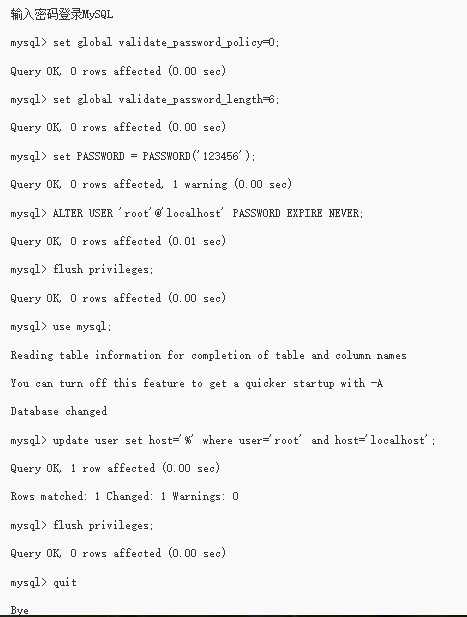 输入密码登录MySQL

mysql> set global validate_password_policy=0;

Query OK, 0 rows affected (0.00 sec)

mysql> set global validate_password_length=6;

Query OK, 0 rows affected (0.00 sec)

mysql> set PASSWORD = PASSWORD('123456');

Query OK, 0 rows affected, 1 warning (0.00 sec)

mysql> ALTER USER 'root'@'localhost' PASSWORD EXPIRE NEVER;

Query OK, 0 rows affected (0.01 sec)

mysql> flush privileges;

Query OK, 0 rows affected (0.00 sec)

mysql> use mysql;

Reading table information for completion of table and column names

You can turn off this feature to get a quicker startup with -A

Database changed

mysql> update user set host='%' where user='root' and host='localhost';

Query OK, 1 row affected (0.00 sec)

Rows matched: 1 Changed: 1 Warnings: 0

mysql> flush privileges;

Query OK, 0 rows affected (0.00 sec)

mysql> quit

Bye